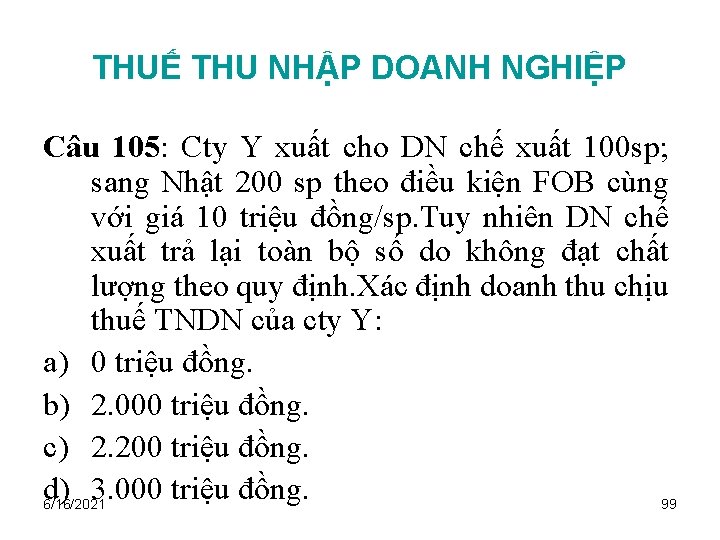 THUẾ THU NHẬP DOANH NGHIỆP

Câu 105: Cty Y xuất cho DN chế xuất 100sp; sang Nhật 200 sp theo điều kiện FOB cùng với giá 10 triệu đồng/sp.Tuy nhiên DN chế xuất trả lại toàn bộ số do không đạt chất lượng theo quy định.Xác định doanh thu chịu thuế TNDN của cty Y:

a) 0 triệu đồng.
b) 2.000 triệu đồng.
c) 2.200 triệu đồng.
d) 3.000 triệu đồng.

6/16/2021

99